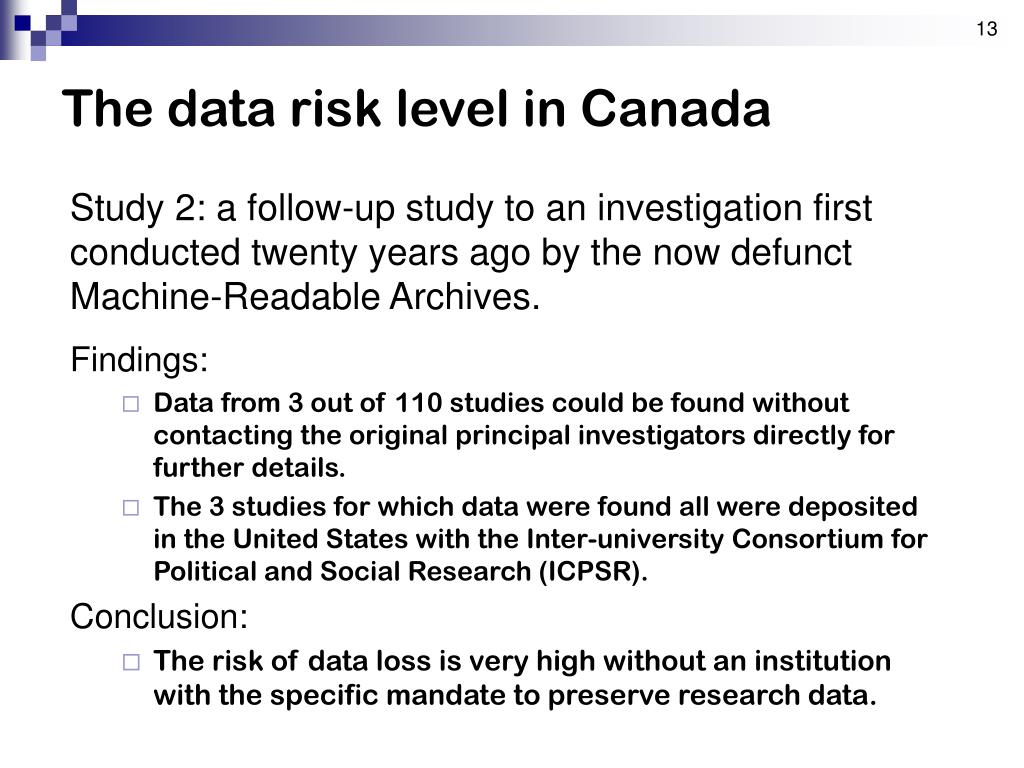 13

The data risk level in Canada

Study 2: a follow-up study to an investigation first conducted twenty years ago by the now defunct Machine-Readable Archives.

Findings:

Data from 3 out of 110 studies could be found without contacting the original principal investigators directly for further details.

The 3 studies for which data were found all were deposited in the United States with the Inter-university Consortium for Political and Social Research (ICPSR).

Conclusion:

The risk of data loss is very high without an institution with the specific mandate to preserve research data.